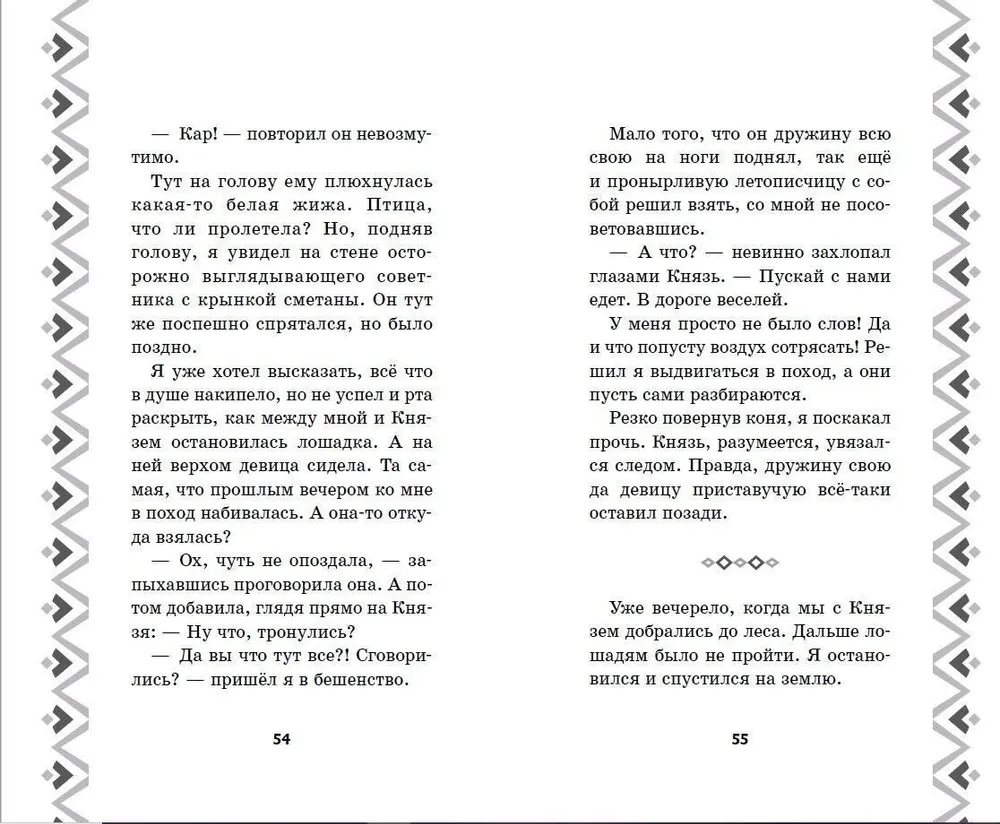 — Кар! — повторил он невозмутимо.

Тут на голову ему плюхнулась какая-то белая жижа. Птица, что ли пролетела? Но, подняв голову, я увидел на стене осторожно выглядывающего советника с крынкой сметаны. Он тут же поспешно спрятался, но было поздно.

Я уже хотел высказать, всё что в душе накипело, но не успел и рта раскрыть, как между мной и Князем остановилась лошадка. А на ней верхом девица сидела. Та самая, что прошлым вечером ко мне в поход набивалась. А она-то откуда взялась?

— Ох, чуть не опоздала, — запыхавшись проговорила она. А потом добавила, глядя прямо на Князя: — Ну что, тронулись?

— Да вы что тут все?! Сговорились? — пришёл я в бешенство.

54

Мало того, что он дружину всю свою на ноги поднял, так ещё и пронырливую летописчицу с собой решил взять, со мной не посоветовавшись.

— А что? — невинно захлопал глазами Князь. — Пускай с нами едет. В дороге веселей.

У меня просто не было слов! Да и что попусту воздух сотрясать! Решил я выдвигаться в поход, а они пусть сами разбираются.

Резко повернув коня, я поскакал прочь. Князь, разумеется, увязался следом. Правда, дружину свою да девицу приставучую всё-таки оставил позади.

Уже вечерело, когда мы с Князем добрались до леса. Дальше лошадям было не пройти. Я остановился и спустился на землю.

55